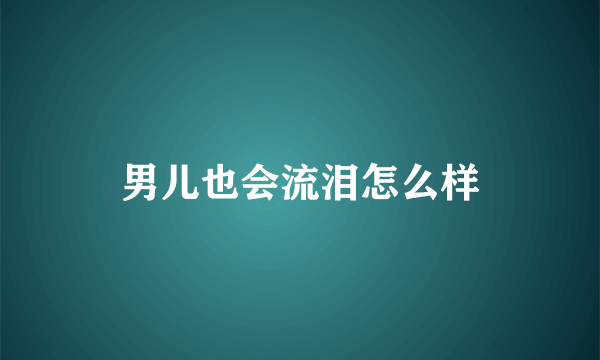 男儿也会流泪怎么样